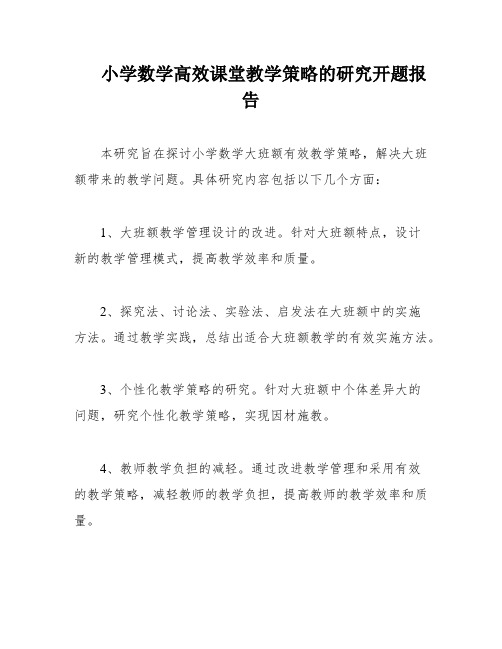 小学数学高效课堂教学策略的研究开题报告

本研究旨在探讨小学数学大班额有效教学策略，解决大班额带来的教学问题。具体研究内容包括以下几个方面：

1、大班额教学管理设计的改进。针对大班额特点，设计新的教学管理模式，提高教学效率和质量。

2、探究法、讨论法、实验法、启发法在大班额中的实施方法。通过教学实践，总结出适合大班额教学的有效实施方法。

3、个性化教学策略的研究。针对大班额中个体差异大的问题，研究个性化教学策略，实现因材施教。

4、教师教学负担的减轻。通过改进教学管理和采用有效的教学策略，减轻教师的教学负担，提高教师的教学效率和质量。